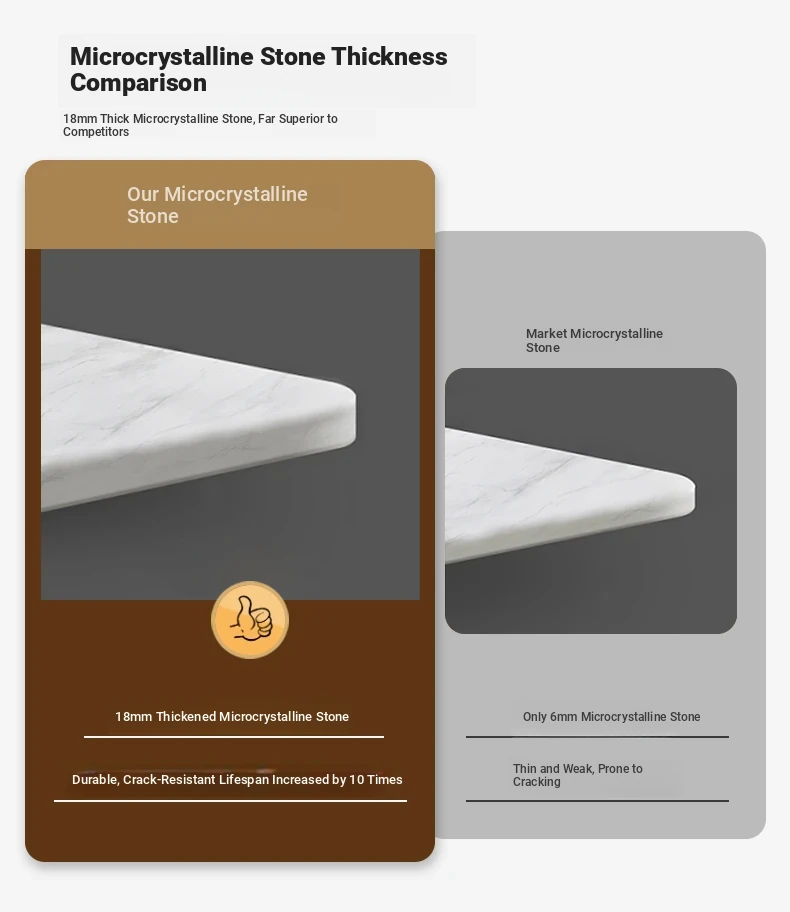 Microcrystalline Stone Thickness Comparison

18mm Thick Microcrystalline Stone, Far Superior to Competitors

Our Microcrystalline Stone

18mm Thickened Microcrystalline Stone

Durable, Crack-Resistant Lifespan Increased by 10 Times

Market Microcrystalline Stone

Only 6mm Microcrystalline Stone

Thin and Weak, Prone to Cracking